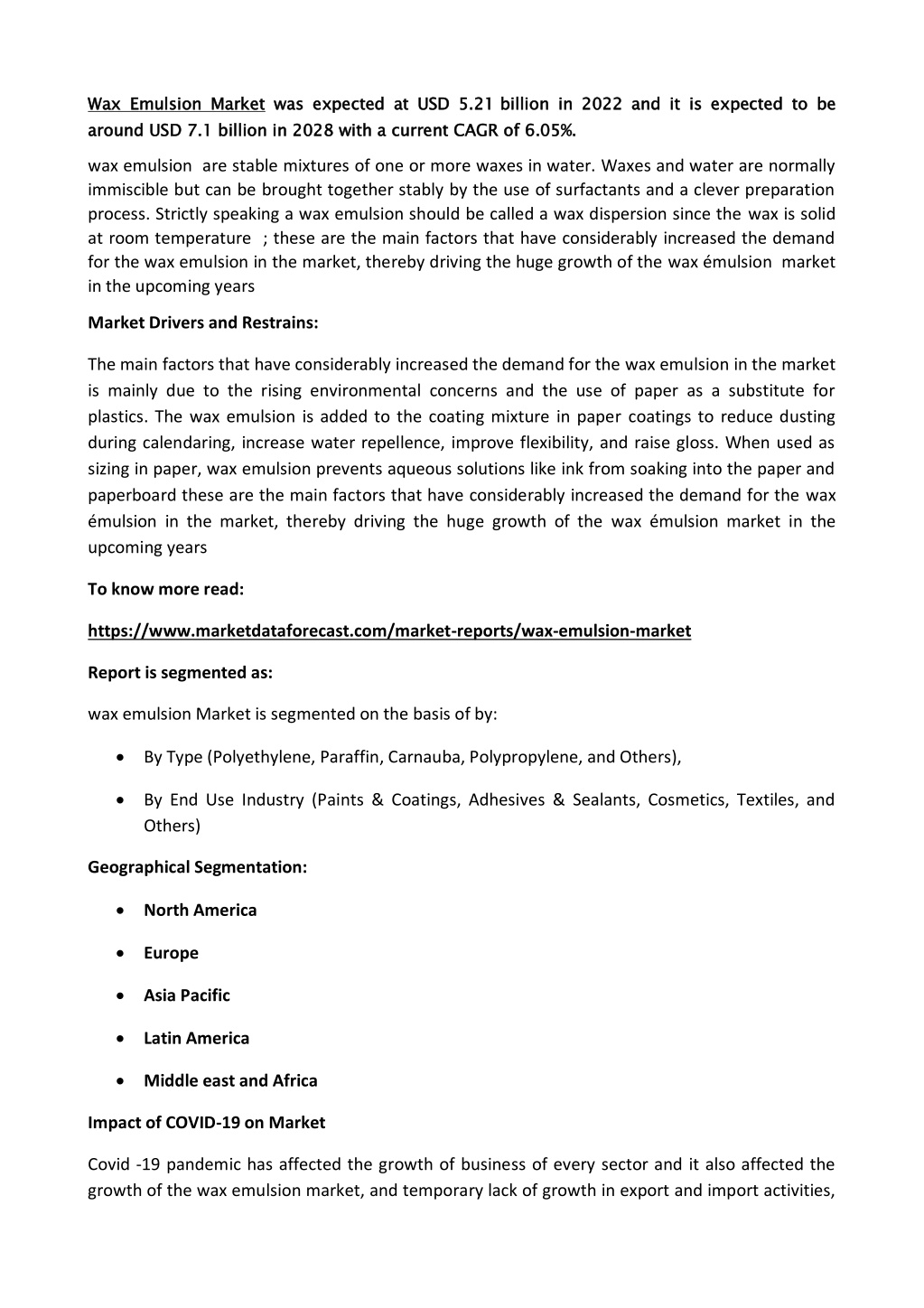 Wax Emulsion Market was expected at USD 5.21 billion in 2022 and it is expected to be around USD 7.1 billion in 2028 with a current CAGR of 6.05%.

wax emulsion are stable mixtures of one or more waxes in water. Waxes and water are normally immiscible but can be brought together stably by the use of surfactants and a clever preparation process. Strictly speaking a wax emulsion should be called a wax dispersion since the wax is solid at room temperature ; these are the main factors that have considerably increased the demand for the wax emulsion in the market, thereby driving the huge growth of the wax émulsion market in the upcoming years

Market Drivers and Restrains:

The main factors that have considerably increased the demand for the wax emulsion in the market is mainly due to the rising environmental concerns and the use of paper as a substitute for plastics. The wax emulsion is added to the coating mixture in paper coatings to reduce dusting during calendaring, increase water repellence, improve flexibility, and raise gloss. When used as sizing in paper, wax emulsion prevents aqueous solutions like ink from soaking into the paper and paperboard these are the main factors that have considerably increased the demand for the wax émulsion in the market, thereby driving the huge growth of the wax émulsion market in the upcoming years

To know more read:

https://www.marketdataforecast.com/market-reports/wax-emulsion-market

Report is segmented as:

wax emulsion Market is segmented on the basis of by:

• By Type (Polyethylene, Paraffin, Carnauba, Polypropylene, and Others),

• By End Use Industry (Paints & Coatings, Adhesives & Sealants, Cosmetics, Textiles, and Others)

Geographical Segmentation:

• North America

• Europe

• Asia Pacific

• Latin America

• Middle east and Africa

Impact of COVID-19 on Market

Covid -19 pandemic has affected the growth of business of every sector and it also affected the growth of the wax emulsion market, and temporary lack of growth in export and import activities,